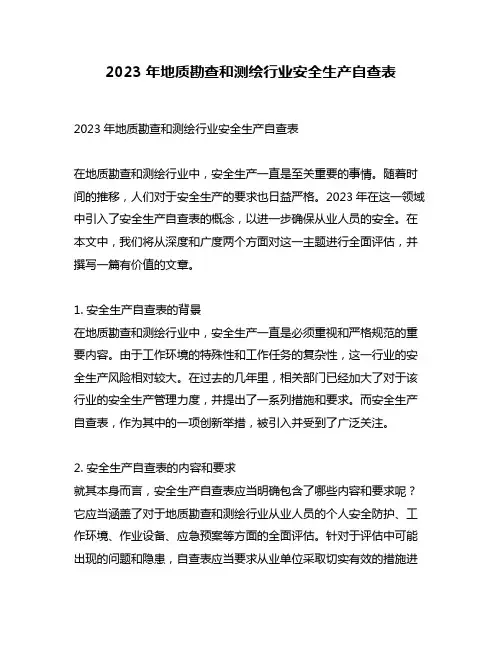 2023 年地质勘查和测绘行业安全生产自查表

2023 年地质勘查和测绘行业安全生产自查表

在地质勘查和测绘行业中，安全生产一直是至关重要的事情。随着时间的推移，人们对于安全生产的要求也日益严格。2023 年在这一领域中引入了安全生产自查表的概念，以进一步确保从业人员的安全。在本文中，我们将从深度和广度两个方面对这一主题进行全面评估，并撰写一篇有价值的文章。

1. 安全生产自查表的背景
在地质勘查和测绘行业中，安全生产一直是必须重视和严格规范的重要内容。由于工作环境的特殊性和工作任务的复杂性，这一行业的安全生产风险相对较大。在过去的几年里，相关部门已经加大了对于该行业的安全生产管理力度，并提出了一系列措施和要求。而安全生产自查表，作为其中的一项创新举措，被引入并受到了广泛关注。

2. 安全生产自查表的内容和要求
就其本身而言，安全生产自查表应当明确包含了哪些内容和要求呢？它应当涵盖了对于地质勘查和测绘行业从业人员的个人安全防护、工作环境、作业设备、应急预案等方面的全面评估。针对于评估中可能出现的问题和隐患，自查表应当要求从业单位采取切实有效的措施进